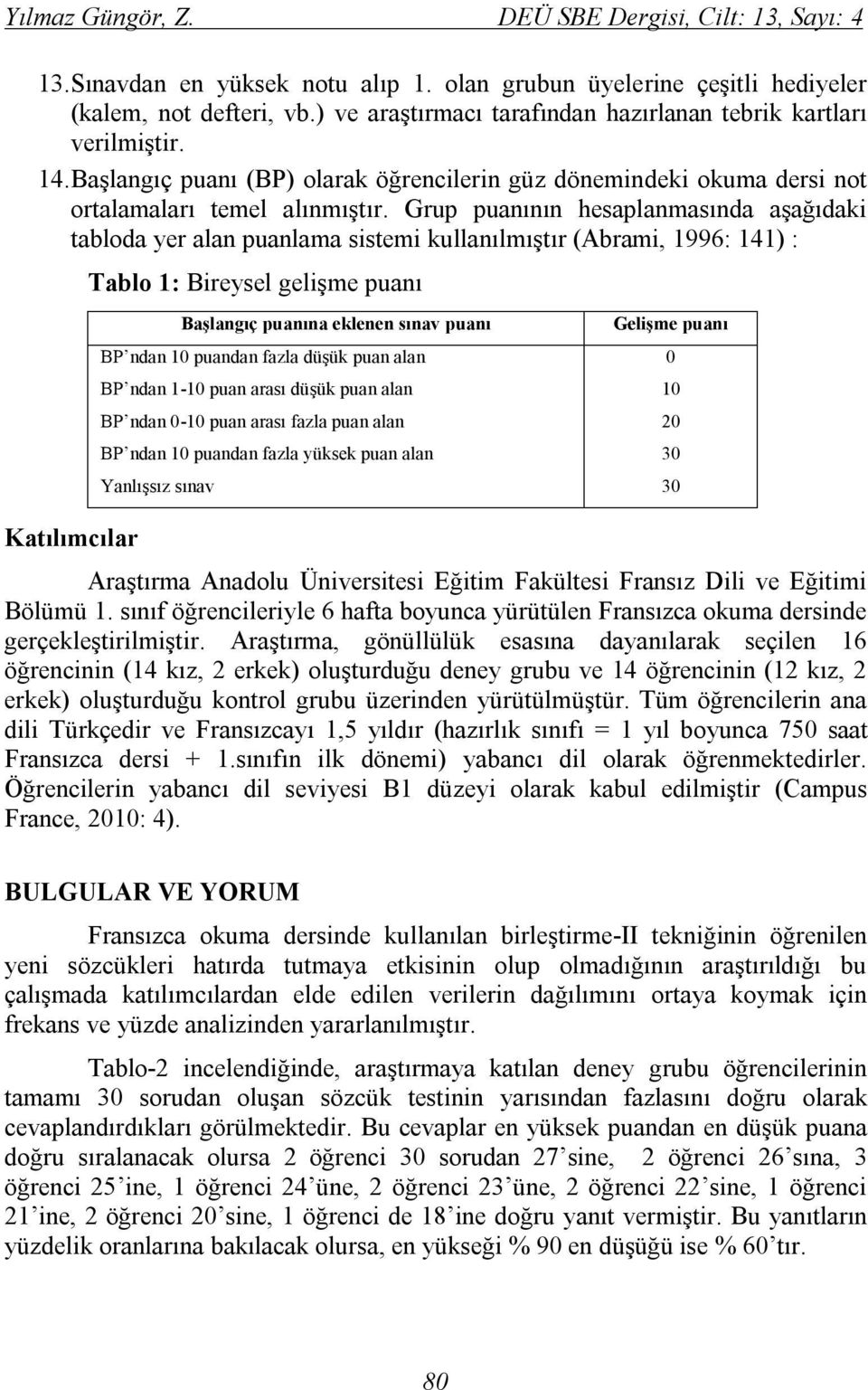 Yılmaz Güngör, Z. DEÜ SBE Dergisi, Cilt: 13, Sayı: 4

13. Sınavdan en yüksek notu alıp 1. olan grubun üyelerine çeşitli hediyeler (kalem, not defteri, vb.) ve araştırmacı tarafından hazırlanan tebrik kartları verilmiştir.

14. Başlangıç puanı (BP) olarak öğrencilerin güz dönemindeki okuma dersi not ortalamaları temel alınmıştır. Grup puanının hesaplanmasında aşağıdaki tabloda yer alan puanlama sistemi kullanılmıştır (Abrami, 1996: 141) :

Tablo 1: Bireysel gelişme puanı

| Başlangıç puanına eklenen sınav puanı | Gelişme puanı |
|---|---|
| BP'ndan 10 puandan fazla düşük puan alan | 0 |
| BP'ndan 1-10 puan arası düşük puan alan | 10 |
| BP'ndan 0-10 puan arası fazla puan alan | 20 |
| BP'ndan 10 puandan fazla yüksek puan alan | 30 |
| Yanlışsız sınav | 30 |

Katılımcılar

Araştırma Anadolu Üniversitesi Eğitim Fakültesi Fransız Dili ve Eğitimi Bölümü 1. sınıf öğrencileriyle 6 hafta boyunca yürütülen Fransızca okuma dersinde gerçekleştirilmiştir. Araştırma, gönüllülük esasına dayanılarak seçilen 16 öğrencinin (14 kız, 2 erkek) oluşturduğu deney grubu ve 14 öğrencinin (12 kız, 2 erkek) oluşturduğu kontrol grubu üzerinden yürütülmüştür. Tüm öğrencilerin ana dili Türkçedir ve Fransızcayı 1,5 yıldır (hazırlık sınıfı = 1 yıl boyunca 750 saat Fransızca dersi + 1.sınıfın ilk dönemi) yabancı dil olarak öğrenmektedirler. Öğrencilerin yabancı dil seviyesi B1 düzeyi olarak kabul edilmiştir (Campus France, 2010: 4).

BULGULAR VE YORUM

Fransızca okuma dersinde kullanılan birleştirme-II tekniğinin öğrenilen yeni sözcükleri hatırda tutmaya etkisinin olup olmadığının araştırıldığı bu çalışmada katılımcılardan elde edilen verilerin dağılımını ortaya koymak için frekans ve yüzde analizinden yararlanılmıştır.

Tablo-2 incelendiğinde, araştırmaya katılan deney grubu öğrencilerinin tamamı 30 sorudan oluşan sözcük testinin yarısından fazlasını doğru olarak cevaplandırdıkları görülmektedir. Bu cevaplar en yüksek puandan en düşük puana doğru sıralanacak olursa 2 öğrenci 30 sorudan 27'sine, 2 öğrenci 26'sına, 3 öğrenci 25'ine, 1 öğrenci 24'üne, 2 öğrenci 23'üne, 2 öğrenci 22'sine, 1 öğrenci 21'ine, 2 öğrenci 20'sine, 1 öğrenci de 18'ine doğru yanıt vermiştir. Bu yanıtların yüzdelik oranlarına bakılacak olursa, en yükseği % 90 en düşüğü ise % 60'tır.

80